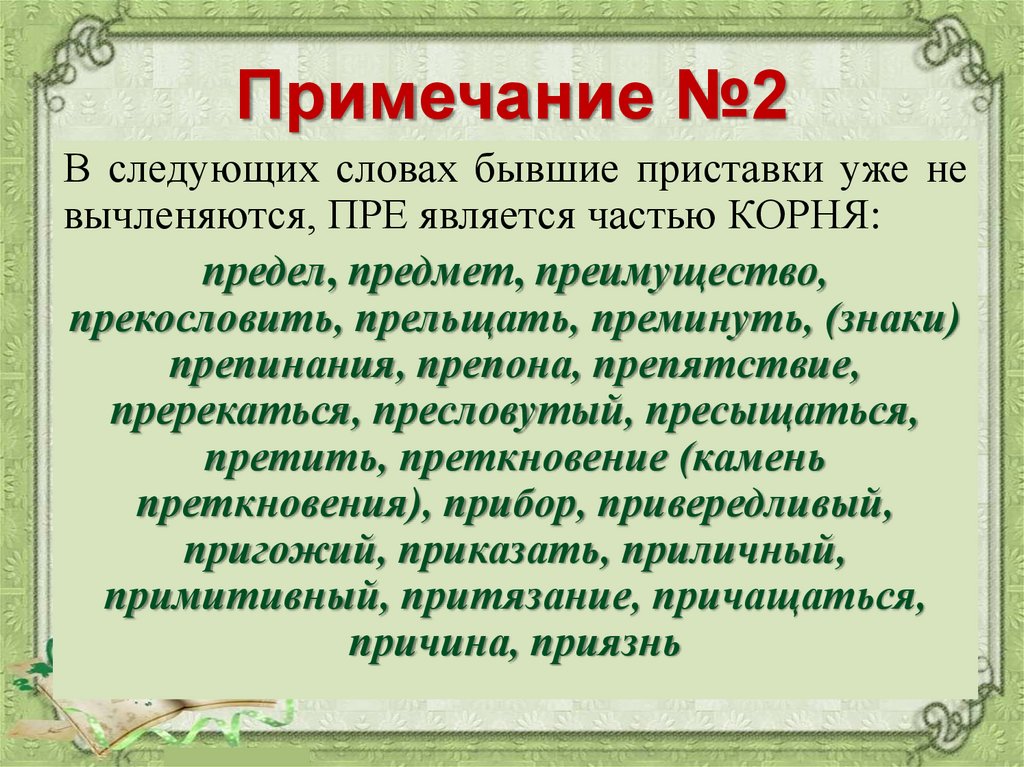 Примечание №2

В следующих словах бывшие приставки уже не вычленяются, ПРЕ является частью КОРНЯ:

предел, предмет, преимущество, прекословить, прельщать, преминуть, (знаки) препинания, препона, препятствие, пререкаться, пресловутый, пресыщаться, претить, преткновение (камень преткновения), прибор, привередливый, пригожий, приказать, приличный, примитивный, притязание, причащаться, причина, приязнь